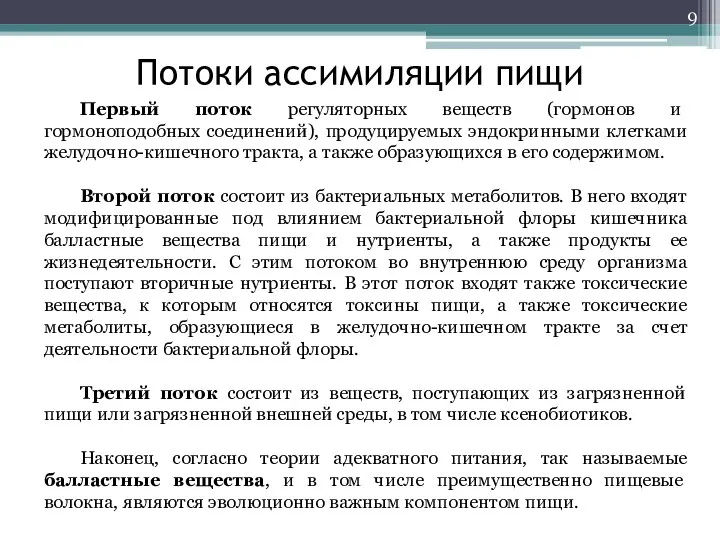 9

Потоки ассимиляции пищи

Первый поток регуляторных веществ (гормонов и гормоноподобных соединений), продуцируемых эндокринными клетками желудочно-кишечного тракта, а также образующихся в его содержимом.

Второй поток состоит из бактериальных метаболитов. В него входят модифицированные под влиянием бактериальной флоры кишечника балластные вещества пищи и нутриенты, а также продукты ее жизнедеятельности. С этим потоком во внутреннюю среду организма поступают вторичные нутриенты. В этот поток входят также токсические вещества, к которым относятся токсины пищи, а также токсические метаболиты, образующиеся в желудочно-кишечном тракте за счет деятельности бактериальной флоры.

Третий поток состоит из веществ, поступающих из загрязненной пищи или загрязненной внешней среды, в том числе ксенобиотиков.

Наконец, согласно теории адекватного питания, так называемые балластные вещества, и в том числе преимущественно пищевые волокна, являются эволюционно важным компонентом пищи.